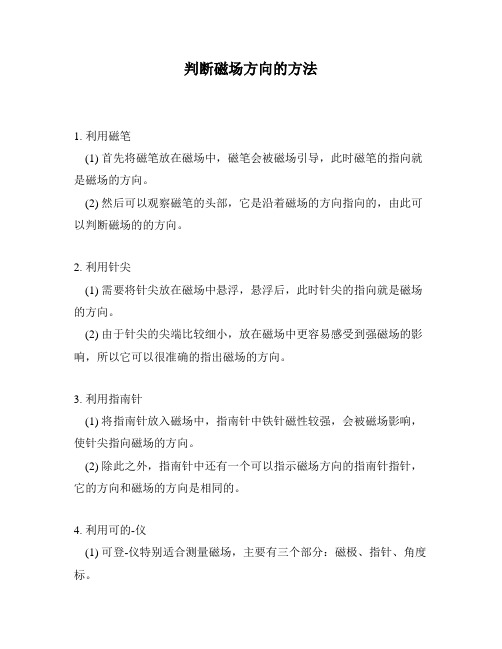 判断磁场方向的方法

1. 利用磁笔

(1) 首先将磁笔放在磁场中，磁笔会被磁场引导，此时磁笔的指向就是磁场的方向。

(2) 然后可以观察磁笔的头部，它是沿着磁场的方向指向的，由此可以判断磁场的的方向。

2. 利用针尖

(1) 需要将针尖放在磁场中悬浮，悬浮后，此时针尖的指向就是磁场的方向。

(2) 由于针尖的尖端比较细小，放在磁场中更容易感受到强磁场的影响，所以它可以很准确的指出磁场的方向。

3. 利用指南针

(1) 将指南针放入磁场中，指南针中铁针磁性较强，会被磁场影响，使针尖指向磁场的方向。

(2) 除此之外，指南针中还有一个可以指示磁场方向的指南针指针，它的方向和磁场的方向是相同的。

4. 利用可的-仪

(1) 可登-仪特别适合测量磁场，主要有三个部分：磁极、指针、角度标。